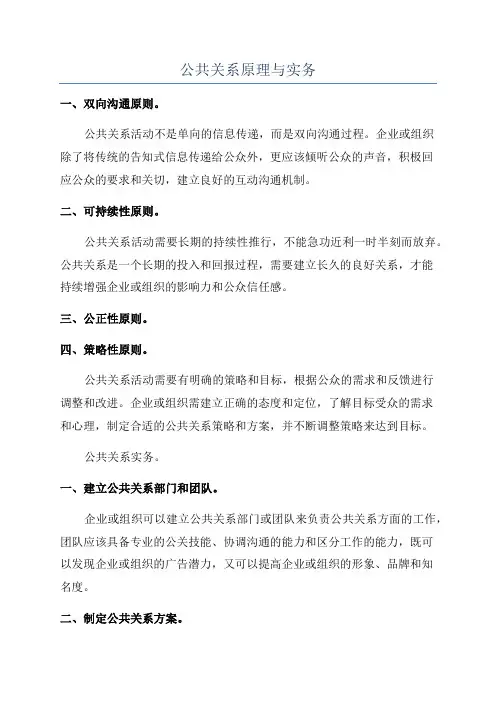 公共关系原理与实务

一、双向沟通原则。

公共关系活动不是单向的信息传递，而是双向沟通过程。企业或组织除了将传统的告知式信息传递给公众外，更应该倾听公众的声音，积极回应公众的要求和关切，建立良好的互动沟通机制。

二、可持续性原则。

公共关系活动需要长期的持续性推行，不能急功近利一时半刻而放弃。公共关系是一个长期的投入和回报过程，需要建立长久的良好关系，才能持续增强企业或组织的影响力和公众信任感。

三、公正性原则。

四、策略性原则。

公共关系活动需要有明确的策略和目标，根据公众的需求和反馈进行调整和改进。企业或组织需建立正确的态度和定位，了解目标受众的需求和心理，制定合适的公共关系策略和方案，并不断调整策略来达到目标。

公共关系实务。

一、建立公共关系部门和团队。

企业或组织可以建立公共关系部门或团队来负责公共关系方面的工作，团队应该具备专业的公关技能、协调沟通的能力和区分工作的能力，既可以发现企业或组织的广告潜力，又可以提高企业或组织的形象、品牌和知名度。

二、制定公共关系方案。